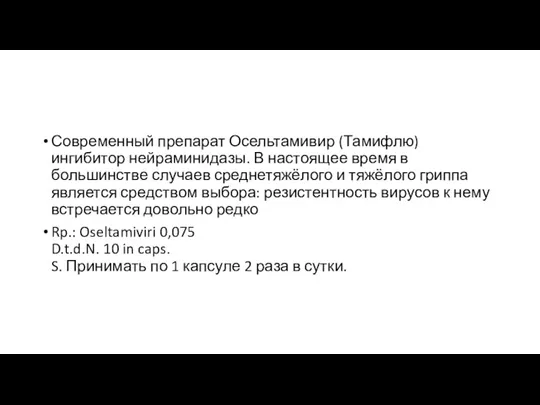 • Современный препарат Осельтамивир (Тамифлю) ингибитор нейраминидазы. В настоящее время в большинстве случаев среднетяжёлого и тяжёлого гриппа является средством выбора: резистентность вирусов к нему встречается довольно редко

• Rp.: Oseltamiviri 0,075
D.t.d.N. 10 in caps.
S. Принимать по 1 капсуле 2 раза в сутки.